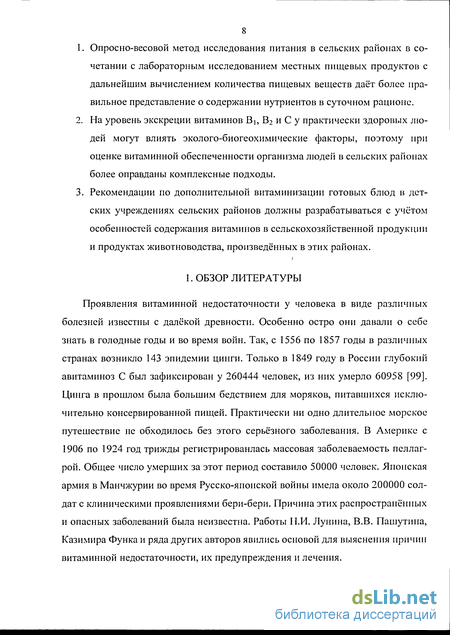 8

1. Опросно-весовой метод исследования питания в сельских районах в сочетании с лабораторным исследованием местных пищевых продуктов с дальнейшим вычислением количества пищевых веществ даёт более правильное представление о содержании нутриентов в суточном рационе.

2. На уровень экскреции витаминов $B_1$, $B_2$ и С у практически здоровых людей могут влиять эколого-биогеохимические факторы, поэтому при оценке витаминной обеспеченности организма людей в сельских районах более оправданы комплексные подходы.

3. Рекомендации по дополнительной витаминизации готовых блюд в детских учреждениях сельских районов должны разрабатываться с учётом особенностей содержания витаминов в сельскохозяйственной продукции и продуктах животноводства, произведённых в этих районах.

1. ОБЗОР ЛИТЕРАТУРЫ

Проявления витаминной недостаточности у человека в виде различных болезней известны с далёкой древности. Особенно остро они давали о себе знать в голодные годы и во время войн. Так, с 1556 по 1857 годы в различных странах возникло 143 эпидемии цинги. Только в 1849 году в России глубокий авитаминоз С был зафиксирован у 260444 человек, из них умерло 60958 [99]. Цинга в прошлом была большим бедствием для моряков, питавшихся исключительно консервированной пищей. Практически ни одно длительное морское путешествие не обходилось без этого серьёзного заболевания. В Америке с 1906 по 1924 год трижды регистрировалась массовая заболеваемость пеллагрой. Общее число умерших за этот период составило 50000 человек. Японская армия в Манчжурии во время Русско-японской войны имела около 200000 солдат с клиническими проявлениями бери-бери. Причина этих распространённых и опасных заболеваний была неизвестна. Работы Н.И. Лунина, В.В. Пашутина, Казимира Функа и ряда других авторов явились основой для выяснения причин витаминной недостаточности, их предупреждения и лечения.

dsLib.net
библиотека диссертаций